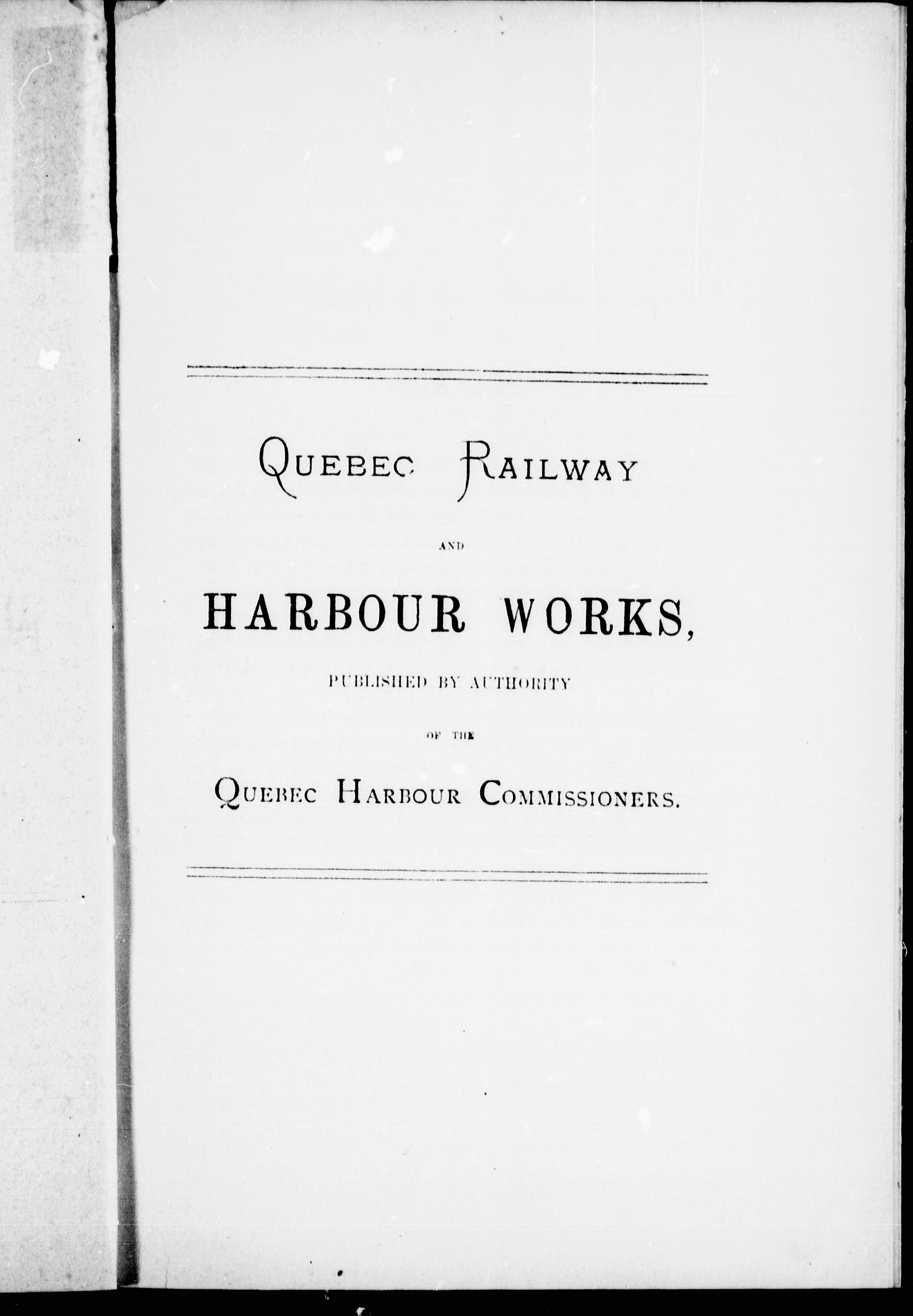 QUEBEC RAILWAY

AND

HARBOUR WORKS,

PUBLISHED BY AUTHORITY

OF THE

QUEBEC HARBOUR COMMISSIONERS.